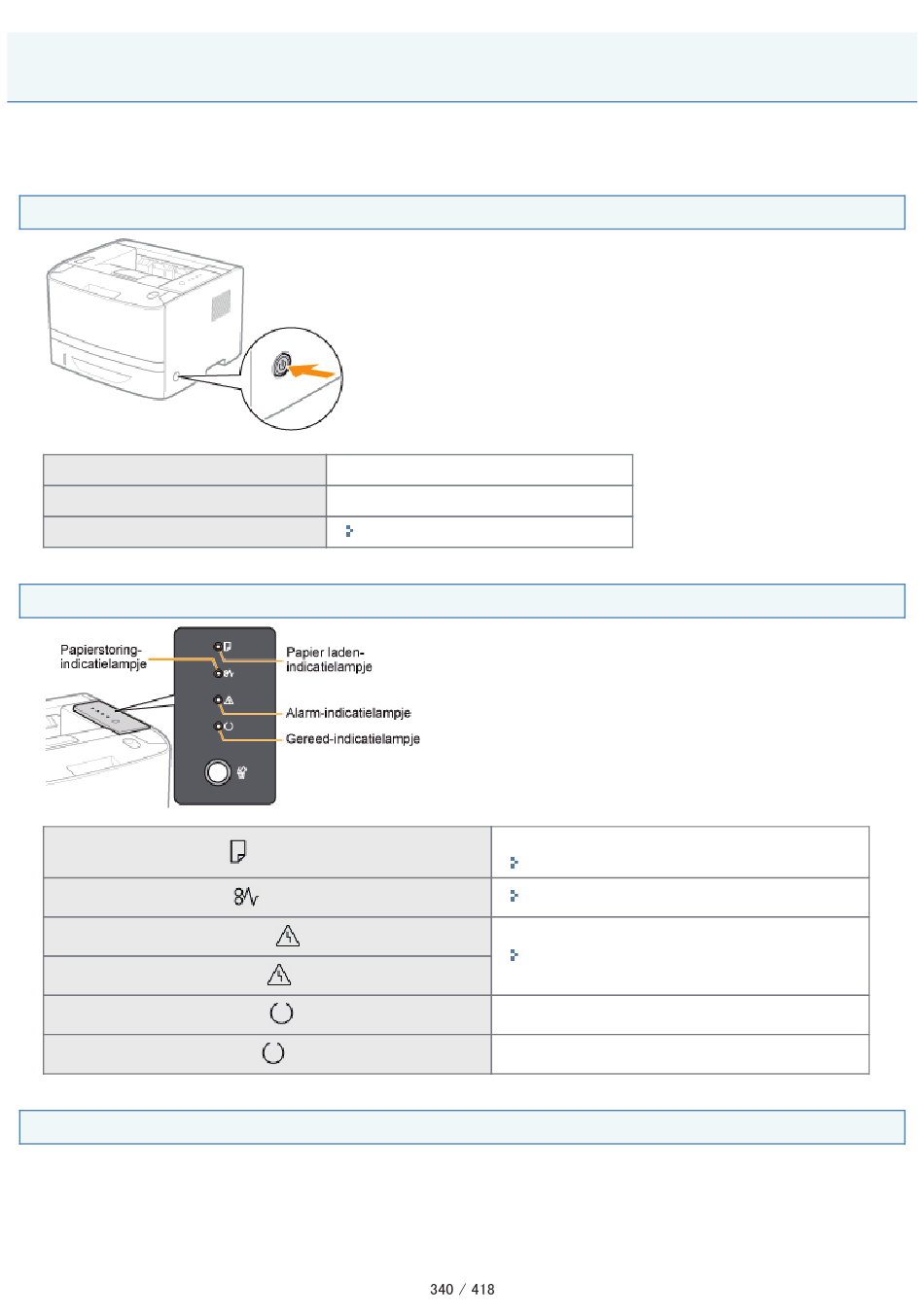 Papierstoring-indicatielampje

Papier laden-indicatielampje

Alarm-indicatielampje

Gereed-indicatielampje

340 / 418